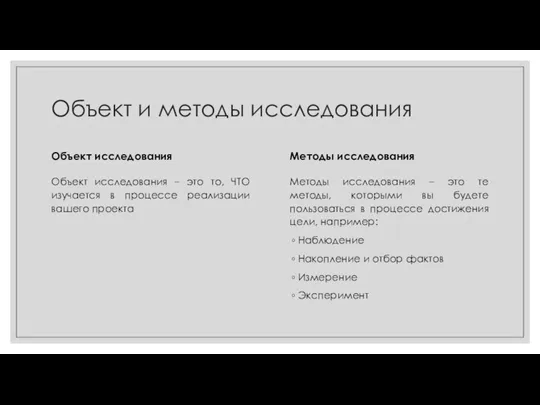 Объект и методы исследования

Объект исследования

Объект исследования – это то, ЧТО изучается в процессе реализации вашего проекта

Методы исследования

Методы исследования – это те методы, которыми вы будете пользоваться в процессе достижения цели, например:

◦ Наблюдение

◦ Накопление и отбор фактов

◦ Измерение

◦ Эксперимент